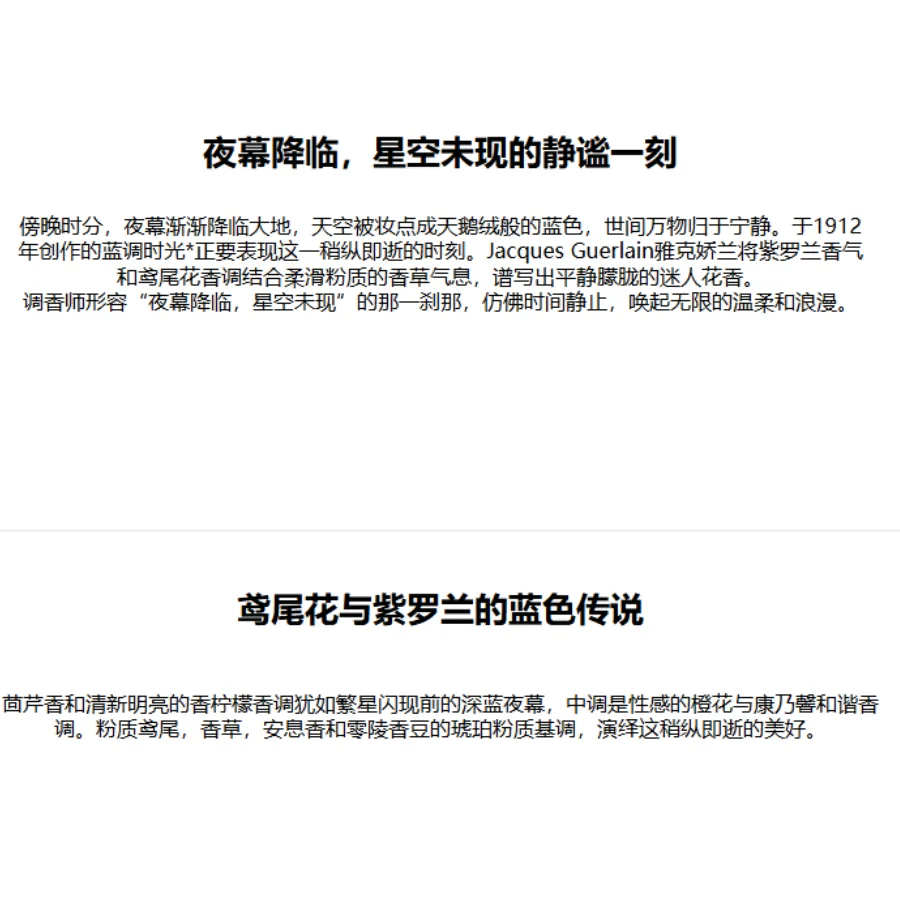 夜幕降临，星空未现的静谧一刻

傍晚时分，夜幕渐渐降临大地，天空被妆点成天鹅绒般的蓝色，世间万物归于宁静。于1912年创作的蓝调时光*正要表现这一稍纵即逝的时刻。Jacques Guerlain雅克娇兰将紫罗兰香气和鸢尾花香调结合柔滑粉质的香草气息，谱写出平静朦胧的迷人花香。

调香师形容“夜幕降临，星空未现”的那一刹那，仿佛时间静止，唤起无限的温柔和浪漫。

鸢尾花与紫罗兰的蓝色传说

茴芹香和清新明亮的香柠檬香调犹如繁星闪现前的深蓝夜幕，中调是性感的橙花与康乃馨和谐香调。粉质鸢尾，香草，安息香和零陵香豆的琥珀粉质基调，演绎这稍纵即逝的美好。